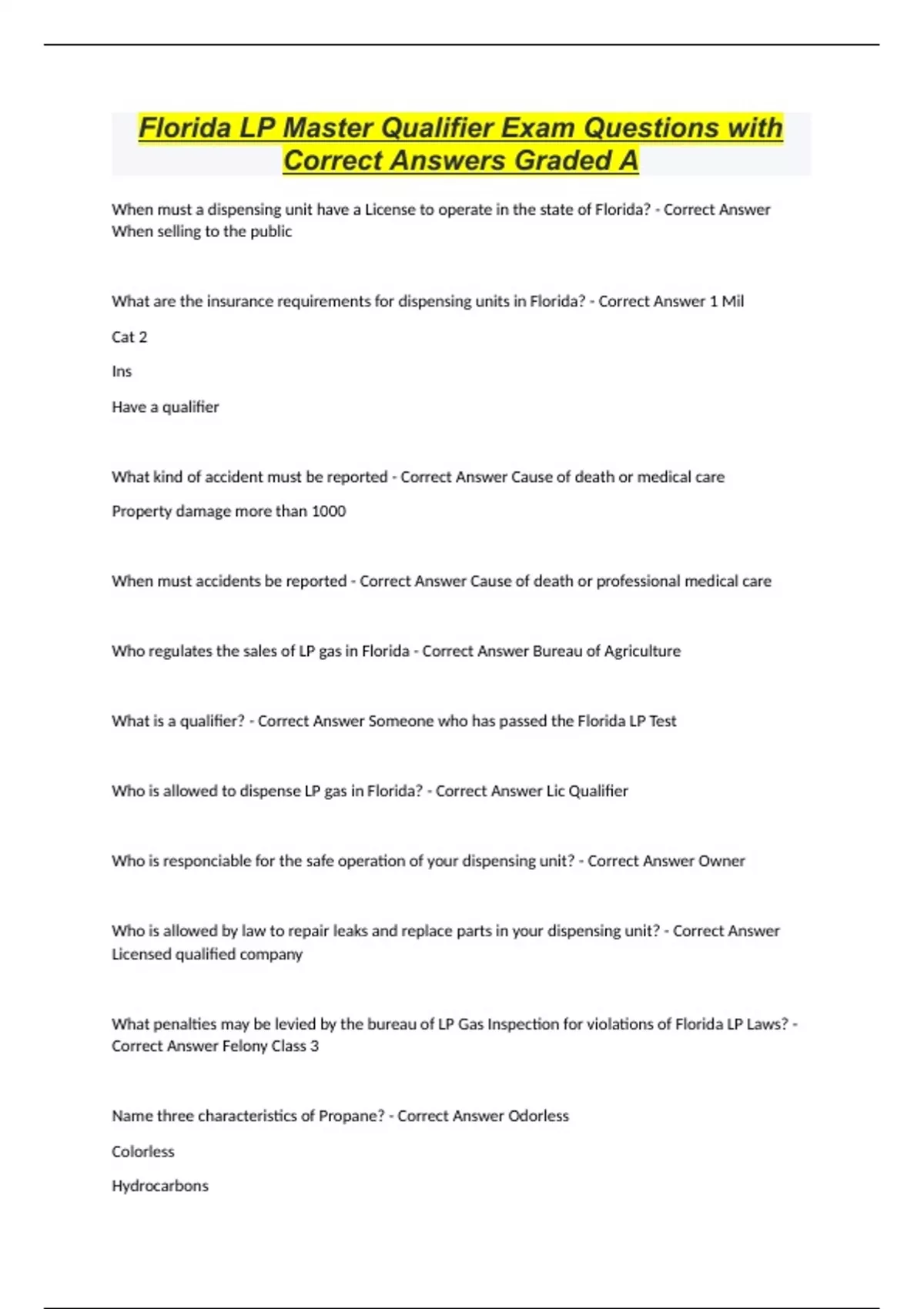 Florida LP Master Qualifier Exam Questions with Correct Answers Graded A

When must a dispensing unit have a License to operate in the state of Florida? - Correct Answer When selling to the public

What are the insurance requirements for dispensing units in Florida? - Correct Answer 1 Mil

Cat 2

Ins

Have a qualifier

What kind of accident must be reported - Correct Answer Cause of death or medical care

Property damage more than 1000

When must accidents be reported - Correct Answer Cause of death or professional medical care

Who regulates the sales of LP gas in Florida - Correct Answer Bureau of Agriculture

What is a qualifier? - Correct Answer Someone who has passed the Florida LP Test

Who is allowed to dispense LP gas in Florida? - Correct Answer Lic Qualifier

Who is responciable for the safe operation of your dispensing unit? - Correct Answer Owner

Who is allowed by law to repair leaks and replace parts in your dispensing unit? - Correct Answer Licensed qualified company

What penalties may be levied by the bureau of LP Gas Inspection for violations of Florida LP Laws? - Correct Answer Felony Class 3

Name three characteristics of Propane? - Correct Answer Odorless

Colorless

Hydrocarbons